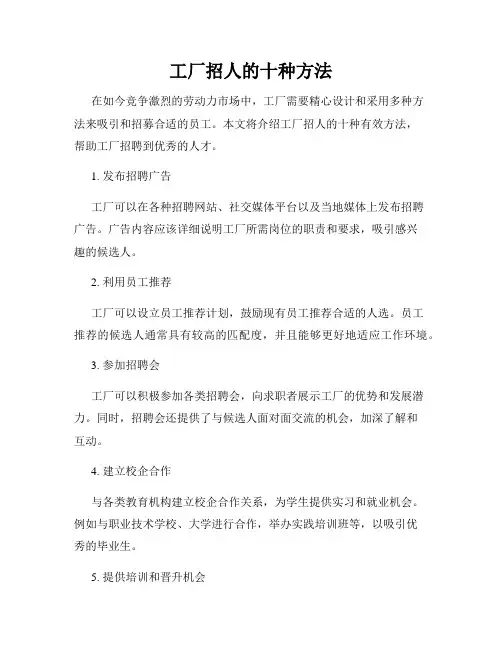 工厂招人的十种方法

在如今竞争激烈的劳动力市场中，工厂需要精心设计和采用多种方法来吸引和招募合适的员工。本文将介绍工厂招人的十种有效方法，帮助工厂招聘到优秀的人才。

1. 发布招聘广告

工厂可以在各种招聘网站、社交媒体平台以及当地媒体上发布招聘广告。广告内容应该详细说明工厂所需岗位的职责和要求，吸引感兴趣的候选人。

2. 利用员工推荐

工厂可以设立员工推荐计划，鼓励现有员工推荐合适的人选。员工推荐的候选人通常具有较高的匹配度，并且能够更好地适应工作环境。

3. 参加招聘会

工厂可以积极参加各类招聘会，向求职者展示工厂的优势和发展潜力。同时，招聘会还提供了与候选人面对面交流的机会，加深了解和互动。

4. 建立校企合作

与各类教育机构建立校企合作关系，为学生提供实习和就业机会。例如与职业技术学校、大学进行合作，举办实践培训班等，以吸引优秀的毕业生。

5. 提供培训和晋升机会